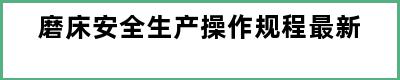 磨床安全生产操作规程最新